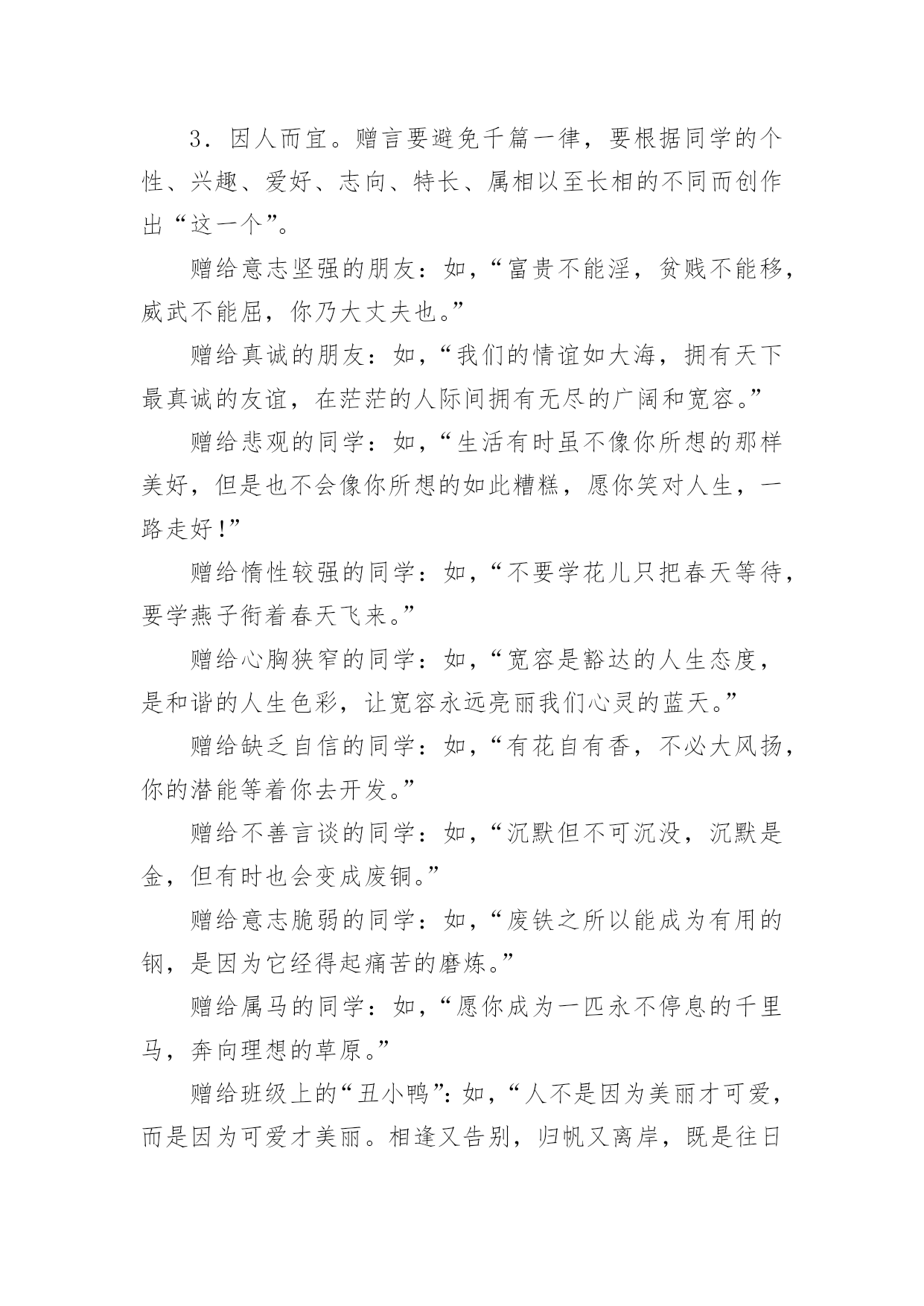 3．因人而宜。赠言要避免千篇一律，要根据同学的个性、兴趣、爱好、志向、特长、属相以至长相的不同而创作出“这一个”。

赠给意志坚强的朋友：如，“富贵不能淫，贫贱不能移，威武不能屈，你乃大丈夫也。”

赠给真诚的朋友：如，“我们的情谊如大海，拥有天下最真诚的友谊，在茫茫的人际间拥有无尽的广阔和宽容。”

赠给悲观的同学：如，“生活有时虽不像你所想的那样美好，但是也不会像你所想的如此糟糕，愿你笑对人生，一路走好！”

赠给惰性较强的同学：如，“不要学花儿只把春天等待，要学燕子衔着春天飞来。”

赠给心胸狭窄的同学：如，“宽容是豁达的人生态度，是和谐的人生色彩，让宽容永远亮丽我们心灵的蓝天。”

赠给缺乏自信的同学：如，“有花自有香，不必大风扬，你的潜能等着你去开发。”

赠给不善言谈的同学：如，“沉默但不可沉没，沉默是金，但有时也会变成废铜。”

赠给意志脆弱的同学：如，“废铁之所以能成为有用的钢，是因为它经得起痛苦的磨炼。”

赠给属马的同学：如，“愿你成为一匹永不停息的千里马，奔向理想的草原。”

赠给班级上的“丑小鸭”：如，“人不是因为美丽才可爱，而是因为可爱才美丽。相逢又告别，归帆又离岸，既是往日